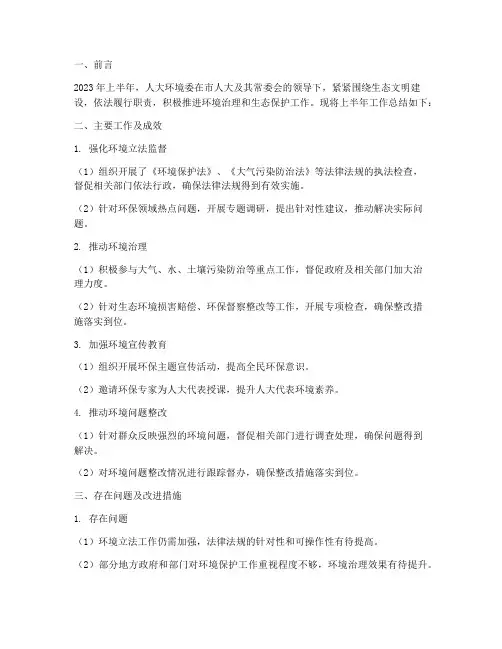 一、前言

2023年上半年，人大环境委在市人大及其常委会的领导下，紧紧围绕生态文明建设，依法履行职责，积极推进环境治理和生态保护工作。现将上半年工作总结如下：

二、主要工作及成效

1. 强化环境立法监督

（1）组织开展了《环境保护法》、《大气污染防治法》等法律法规的执法检查，督促相关部门依法行政，确保法律法规得到有效实施。

（2）针对环保领域热点问题，开展专题调研，提出针对性建议，推动解决实际问题。

2. 推动环境治理

（1）积极参与大气、水、土壤污染防治等重点工作，督促政府及相关部门加大治理力度。

（2）针对生态环境损害赔偿、环保督察整改等工作，开展专项检查，确保整改措施落实到位。

3. 加强环境宣传教育

（1）组织开展环保主题宣传活动，提高全民环保意识。

（2）邀请环保专家为人大代表授课，提升人大代表环境素养。

4. 推动环境问题整改

（1）针对群众反映强烈的环境问题，督促相关部门进行调查处理，确保问题得到解决。

（2）对环境问题整改情况进行跟踪督办，确保整改措施落实到位。

三、存在问题及改进措施

1. 存在问题

（1）环境立法工作仍需加强，法律法规的针对性和可操作性有待提高。

（2）部分地方政府和部门对环境保护工作重视程度不够，环境治理效果有待提升。